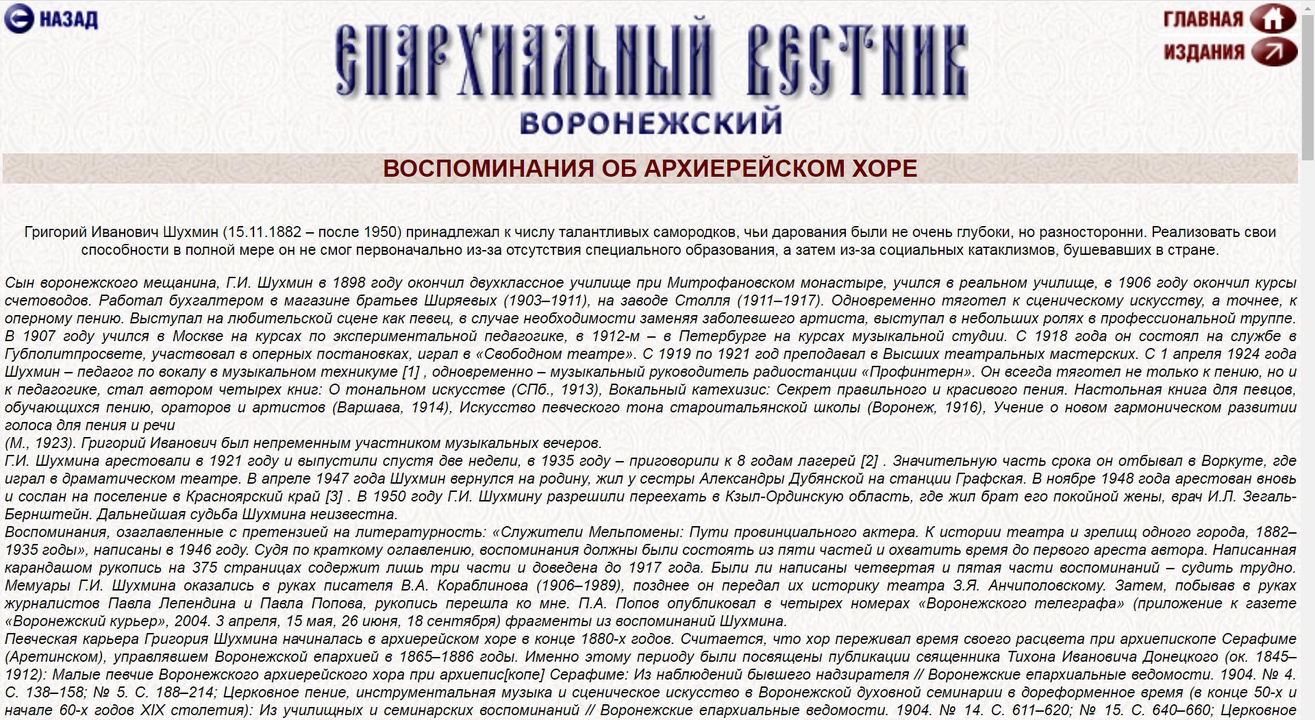 НАЗАД

ЕПАРХИАЛЬНЫЙ ВЕСТНИК
ВОРОНЕЖСКИЙ

ГЛАВНАЯ
ИЗДАНИЯ

ВОСПОМИНАНИЯ ОБ АРХИЕРЕЙСКОМ ХОРЕ

Григорий Иванович Шухмин (15.11.1882 – после 1950) принадлежал к числу талантливых самородков, чьи дарования были не очень глубоки, но разносторонни. Реализовать свои способности в полной мере он не смог первоначально из-за отсутствия специального образования, а затем из-за социальных катаклизмов, бушевавших в стране.

Сын воронежского мещанина, Г.И. Шухмин в 1898 году окончил двухклассное училище при Митрофановском монастыре, учился в реальном училище, в 1906 году окончил курсы счетоводов. Работал бухгалтером в магазине братьев Ширяевых (1903–1911), на заводе Столля (1911–1917). Одновременно тяготел к сценическому искусству, а точнее, к оперному пению. Выступал на любительской сцене как певец, в случае необходимости заменяя заболевшего артиста, выступал в небольших ролях в профессиональной труппе. В 1907 году учился в Москве на курсах по экспериментальной педагогике, в 1912-м – в Петербурге на курсах музыкальной студии. С 1918 года он состоял на службе в Губполитпросвете, участвовал в оперных постановках, играл в «Свободном театре». С 1919 по 1921 год преподавал в Высших театральных мастерских. С 1 апреля 1924 года Шухмин – педагог по вокалу в музыкальном техникуме [1] , одновременно – музыкальный руководитель радиостанции «Профинтерн». Он всегда тяготел не только к пению, но и к педагогике, стал автором четырех книг: О тональном искусстве (СПб., 1913), Вокальный катехизис: Секрет правильного и красивого пения. Настольная книга для певцов, обучающихся пению, ораторов и артистов (Варшава, 1914), Искусство певческого тона староитальянской школы (Воронеж, 1916), Учение о новом гармоническом развитии голоса для пения и речи
(М., 1923). Григорий Иванович был непременным участником музыкальных вечеров.
Г.И. Шухмина арестовали в 1921 году и выпустили спустя две недели, в 1935 году – приговорили к 8 годам лагерей [2] . Значительную часть срока он отбывал в Воркуте, где играл в драматическом театре. В апреле 1947 года Шухмин вернулся на родину, жил у сестры Александры Дубянской на станции Графская. В ноябре 1948 года арестован вновь и сослан на поселение в Красноярский край [3] . В 1950 году Г.И. Шухмину разрешили переехать в Кзыл-Ординскую область, где жил брат его покойной жены, врач И.Л. Зегаль-Бернштейн. Дальнейшая судьба Шухмина неизвестна.
Воспоминания, озаглавленные с претензией на литературность: «Служители Мельпомены: Пути провинциального актера. К истории театра и зрелищ одного города, 1882–1935 годы», написаны в 1946 году. Судя по краткому оглавлению, воспоминания должны были состоять из пяти частей и охватить время до первого ареста автора. Написанная карандашом рукопись на 375 страницах содержит лишь три части и доведена до 1917 года. Были ли написаны четвертая и пятая части воспоминаний – судить трудно. Мемуары Г.И. Шухмина оказались в руках писателя В.А. Кораблинова (1906–1989), позднее он передал их историку театра З.Я. Анчиполовскому. Затем, побывав в руках журналистов Павла Лепендина и Павла Попова, рукопись перешла ко мне. П.А. Попов опубликовал в четырех номерах «Воронежского телеграфа» (приложение к газете «Воронежский курьер», 2004. 3 апреля, 15 мая, 26 июня, 18 сентября) фрагменты из воспоминаний Шухмина.
Певческая карьера Григория Шухмина начиналась в архиерейском хоре в конце 1880-х годов. Считается, что хор переживал время своего расцвета при архиепископе Серафиме (Аретинском), управлявшем Воронежской епархией в 1865–1886 годы. Именно этому периоду были посвящены публикации священника Тихона Ивановича Донецкого (ок. 1845–1912): Малые певчие Воронежского архиерейского хора при архиепис[копе] Серафиме: Из наблюдений бывшего надзирателя // Воронежские епархиальные ведомости. 1904. № 4. С. 138–158; № 5. С. 188–214; Церковное пение, инструментальная музыка и сценическое искусство в Воронежской духовной семинарии в дореформенное время (в конце 50-х и начале 60-х годов XIX столетия): Из училищных и семинарских воспоминаний // Воронежские епархиальные ведомости. 1904. № 14. С. 611–620; № 15. С. 640–660; Церковное